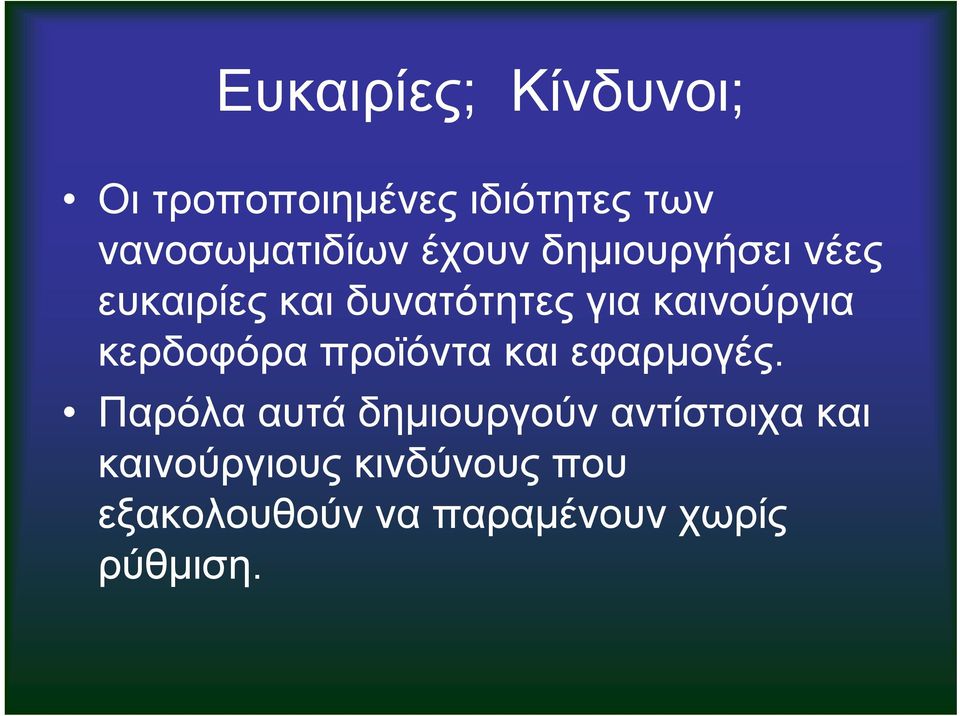 Ευκαιρίες; Κίνδυνοι;

• Οι τροποποιημένες ιδιότητες των νανοσωματιδίων έχουν δημιουργήσει νέες ευκαιρίες και δυνατότητες για καινούργια κερδοφόρα προϊόντα και εφαρμογές.

• Παρόλα αυτά δημιουργούν αντίστοιχα και καινούργιους κινδύνους που εξακολουθούν να παραμένουν χωρίς ρύθμιση.